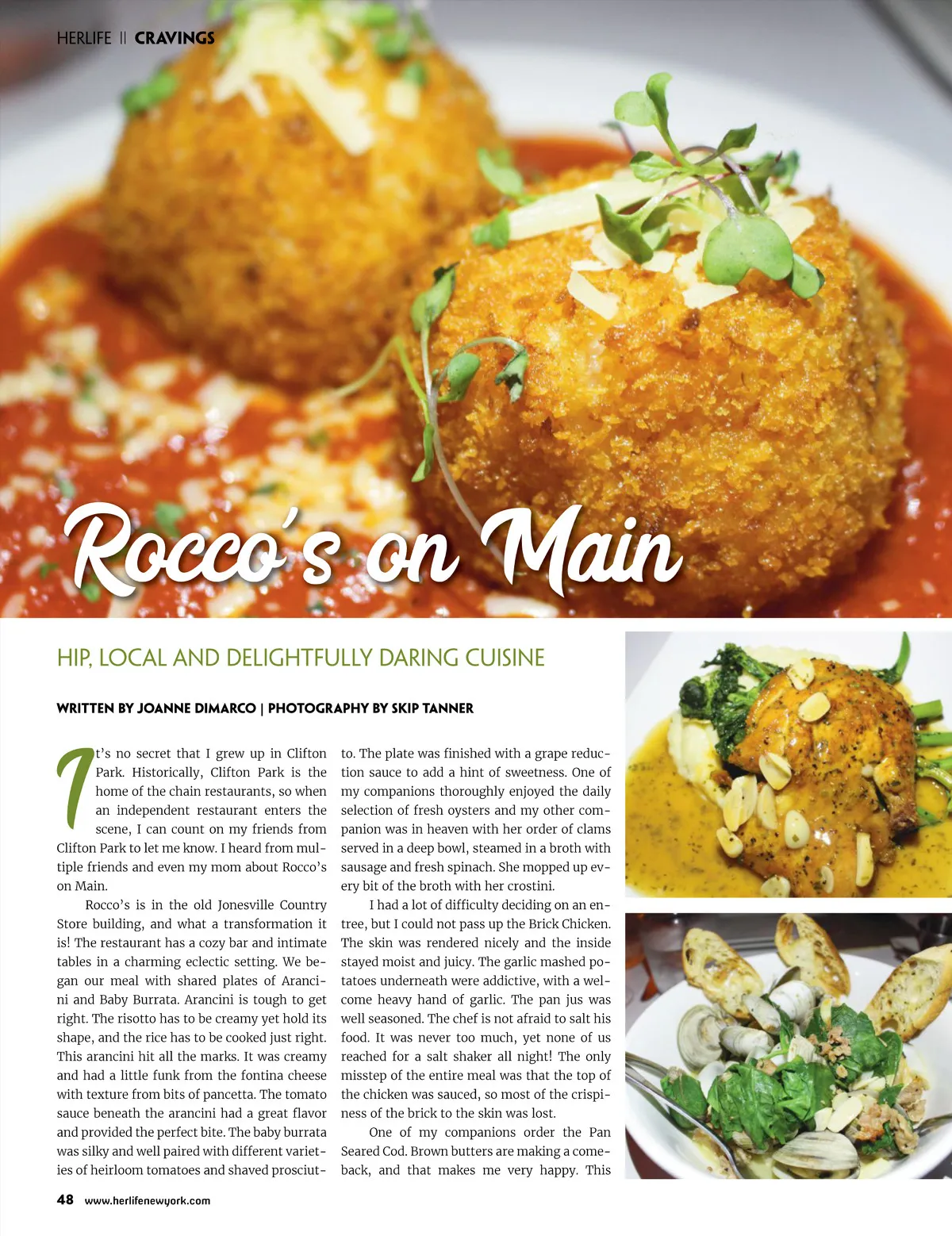 HERLIFE || CRAVINGS

Rocco's on Main

HIP, LOCAL AND DELIGHTFULLY DARING CUISINE

WRITTEN BY JOANNE DIMARCO | PHOTOGRAPHY BY SKIP TANNER

It's no secret that I grew up in Clifton Park. Historically, Clifton Park is the home of the chain restaurants, so when an independent restaurant enters the scene, I can count on my friends from Clifton Park to let me know. I heard from multiple friends and even my mom about Rocco's on Main.

Rocco's is in the old Jonesville Country Store building, and what a transformation it is! The restaurant has a cozy bar and intimate tables in a charming eclectic setting. We began our meal with shared plates of Arancini and Baby Burrata. Arancini is tough to get right. The risotto has to be creamy yet hold its shape, and the rice has to be cooked just right. This arancini hit all the marks. It was creamy and had a little funk from the fontina cheese with texture from bits of pancetta. The tomato sauce beneath the arancini had a great flavor and provided the perfect bite. The baby burrata was silky and well paired with different varieties of heirloom tomatoes and shaved prosciutto. The plate was finished with a grape reduction sauce to add a hint of sweetness. One of my companions thoroughly enjoyed the daily selection of fresh oysters and my other companion was in heaven with her order of clams served in a deep bowl, steamed in a broth with sausage and fresh spinach. She mopped up every bit of the broth with her crostini.

I had a lot of difficulty deciding on an entree, but I could not pass up the Brick Chicken. The skin was rendered nicely and the inside stayed moist and juicy. The garlic mashed potatoes underneath were addictive, with a welcome heavy hand of garlic. The pan jus was well seasoned. The chef is not afraid to salt his food. It was never too much, yet none of us reached for a salt shaker all night! The only misstep of the entire meal was that the top of the chicken was sauced, so most of the crispiness of the brick to the skin was lost.

One of my companions order the Pan Seared Cod. Brown butters are making a comeback, and that makes me very happy. This

48 www.herlifenewyork.com